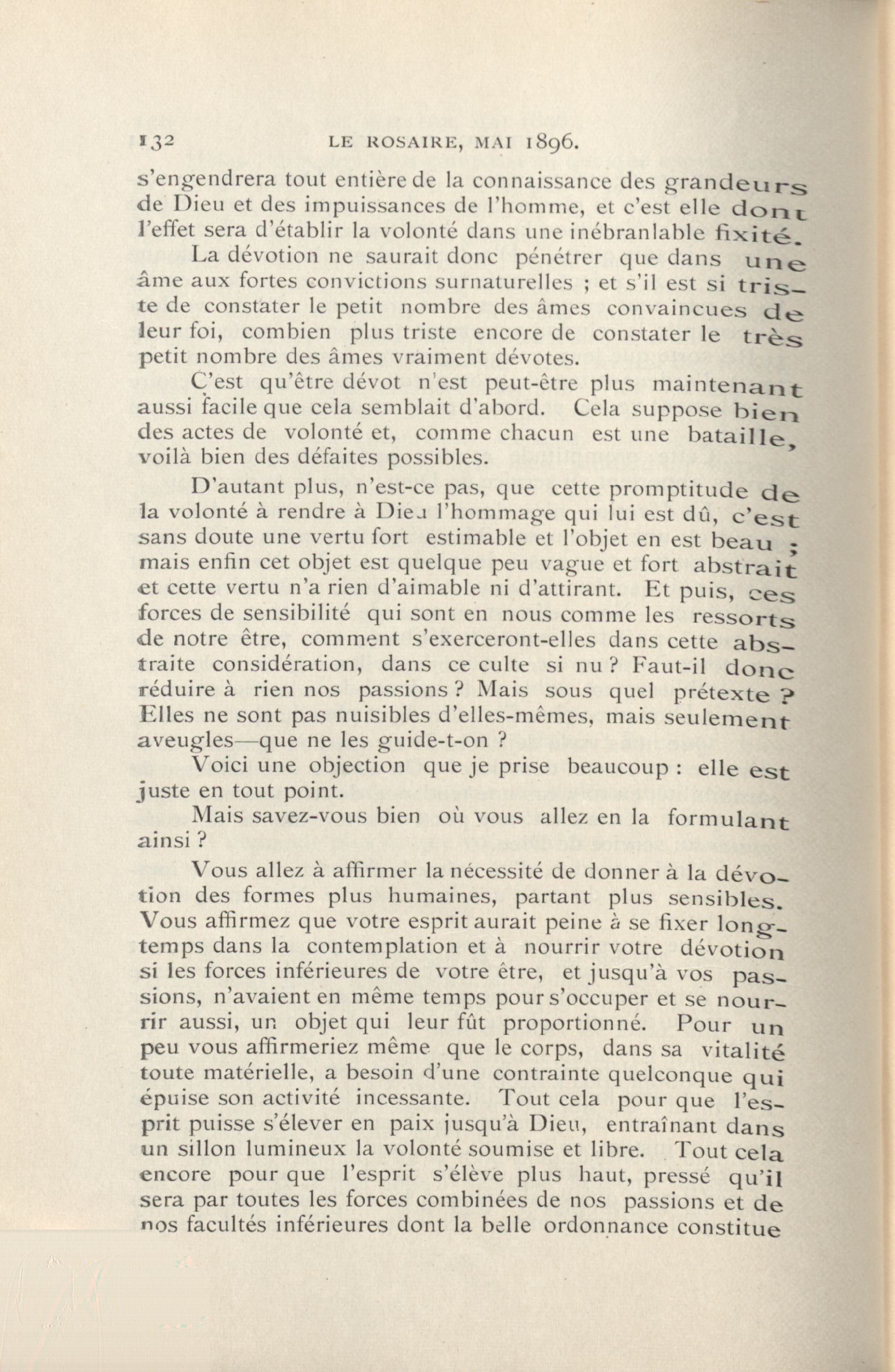 132 LE ROSAIRE, MAI 1896.

s'engendrera tout entière de la connaissance des grandeurs de Dieu et des impuissances de l'homme, et c'est elle dont l'effet sera d'établir la volonté dans une inébranlable fixité.

La dévotion ne saurait donc pénétrer que dans une âme aux fortes convictions surnaturelles ; et s'il est si triste de constater le petit nombre des âmes convaincues de leur foi, combien plus triste encore de constater le très petit nombre des âmes vraiment dévotes.

C'est qu'être dévot n'est peut-être plus maintenant aussi facile que cela semblait d'abord. Cela suppose bien des actes de volonté et, comme chacun est une bataille, voilà bien des défaites possibles.

D'autant plus, n'est-ce pas, que cette promptitude de la volonté à rendre à Dieu l'hommage qui lui est dû, c'est sans doute une vertu fort estimable et l'objet en est beau ; mais enfin cet objet est quelque peu vague et fort abstrait et cette vertu n'a rien d'aimable ni d'attirant. Et puis, ces forces de sensibilité qui sont en nous comme les ressorts de notre être, comment s'exerceront-elles dans cette abstraite considération, dans ce culte si nu ? Faut-il donc réduire à rien nos passions ? Mais sous quel prétexte ? Elles ne sont pas nuisibles d'elles-mêmes, mais seulement aveugles—que ne les guide-t-on ?

Voici une objection que je prise beaucoup : elle est juste en tout point.

Mais savez-vous bien où vous allez en la formulant ainsi ?

Vous allez à affirmer la nécessité de donner à la dévotion des formes plus humaines, partant plus sensibles. Vous affirmez que votre esprit aurait peine à se fixer longtemps dans la contemplation et à nourrir votre dévotion si les forces inférieures de votre être, et jusqu'à vos passions, n'avaient en même temps pour s'occuper et se nourrir aussi, un objet qui leur fût proportionné. Pour un peu vous affirmeriez même que le corps, dans sa vitalité toute matérielle, a besoin d'une contrainte quelconque qui épuise son activité incessante. Tout cela pour que l'esprit puisse s'élever en paix jusqu'à Dieu, entraînant dans un sillon lumineux la volonté soumise et libre. Tout cela encore pour que l'esprit s'élève plus haut, pressé qu'il sera par toutes les forces combinées de nos passions et de nos facultés inférieures dont la belle ordonnance constitue